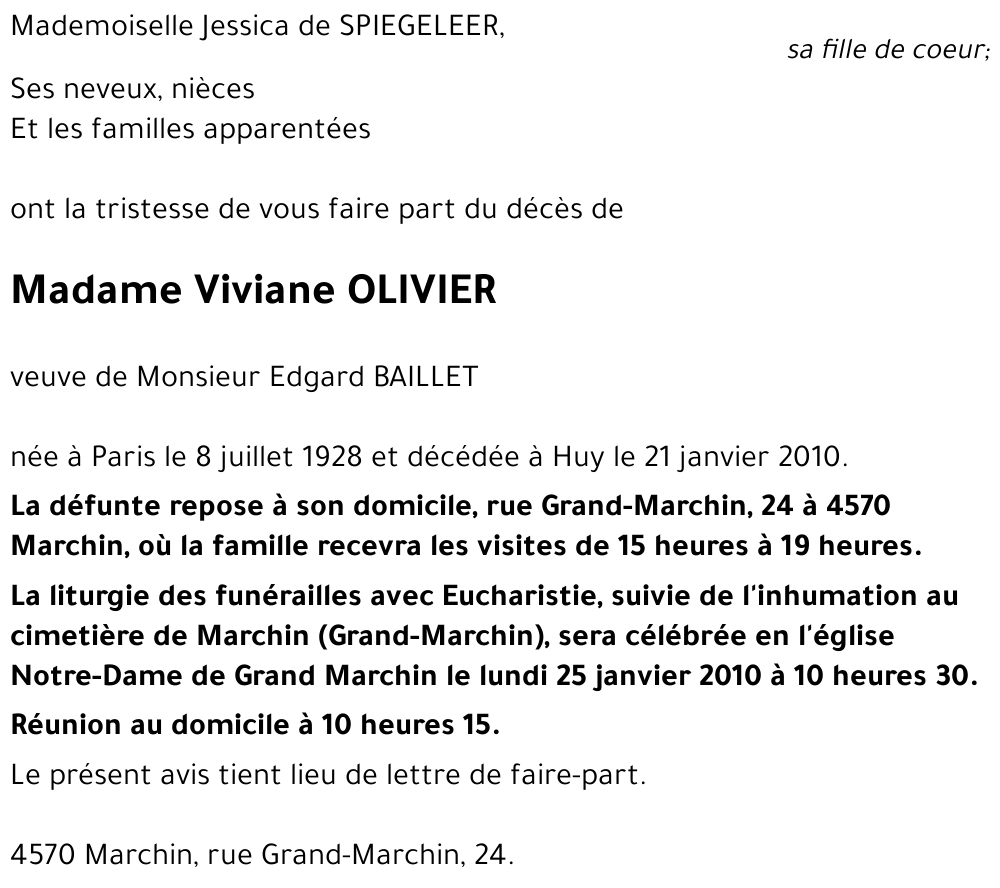 Mademoiselle Jessica de SPIEGELEER,

sa fille de coeur;

Ses neveux, nièces
Et les familles apparentées

ont la tristesse de vous faire part du décès de

Madame Viviane OLIVIER

veuve de Monsieur Edgard BAILLET

née à Paris le 8 juillet 1928 et décédée à Huy le 21 janvier 2010.

La défunte repose à son domicile, rue Grand-Marchin, 24 à 4570 Marchin, où la famille recevra les visites de 15 heures à 19 heures.

La liturgie des funérailles avec Eucharistie, suivie de l'inhumation au cimetière de Marchin (Grand-Marchin), sera célébrée en l'église Notre-Dame de Grand Marchin le lundi 25 janvier 2010 à 10 heures 30.

Réunion au domicile à 10 heures 15.

Le présent avis tient lieu de lettre de faire-part.

4570 Marchin, rue Grand-Marchin, 24.